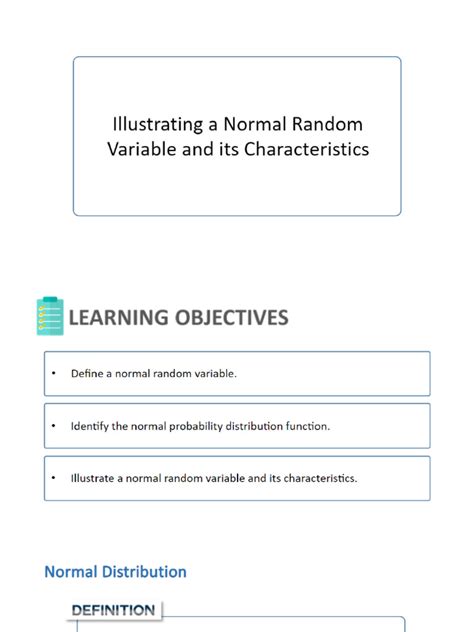 Illustrating a Normal Random Variable and its Characteristics

LEARNING OBJECTIVES

• Define a normal random variable.

• Identify the normal probability distribution function.

• Illustrate a normal random variable and its characteristics.

Normal Distribution

DEFINITION